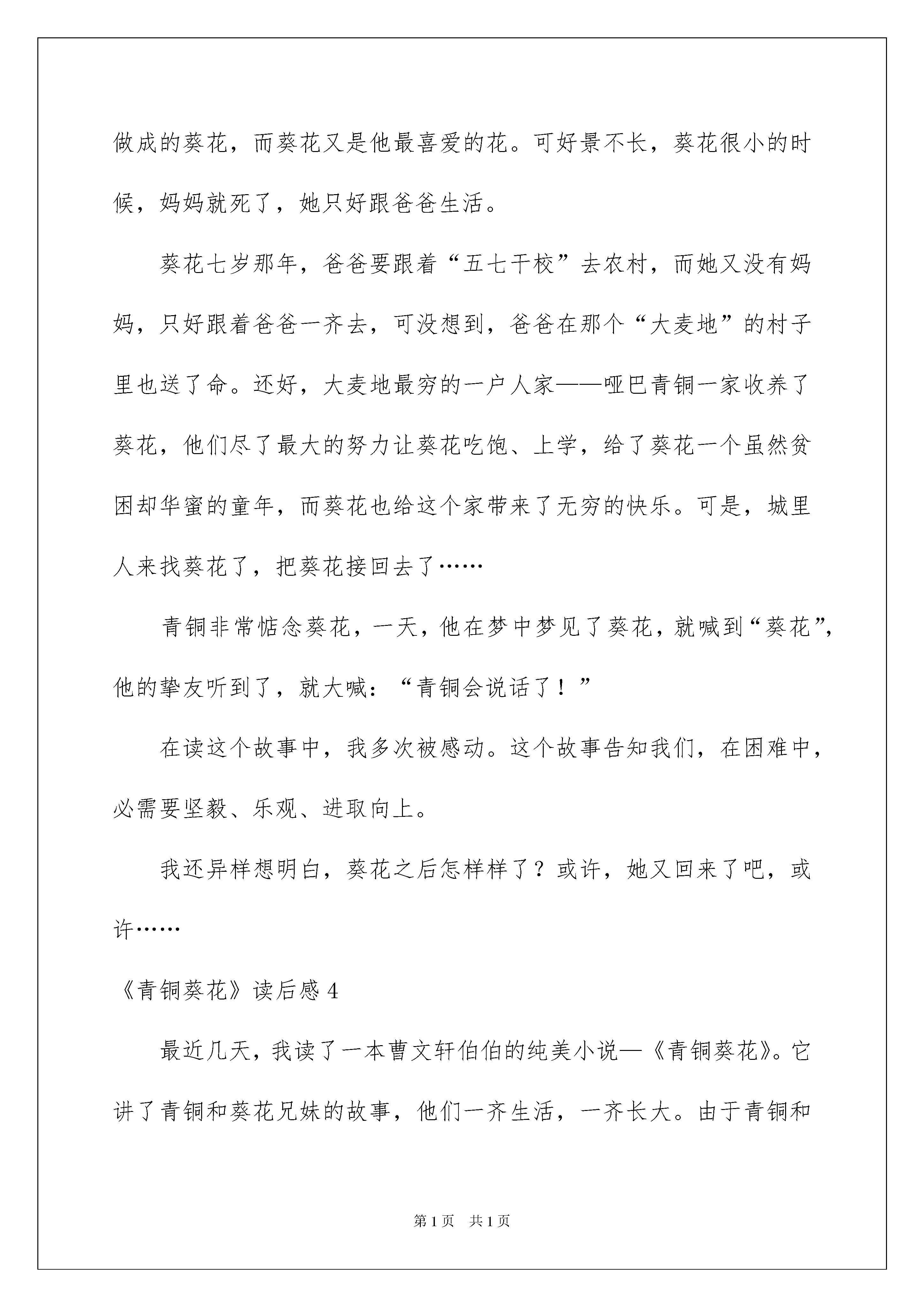 做成的葵花，而葵花又是他最喜爱的花。可好景不长，葵花很小的时候，妈妈就死了，她只好跟爸爸生活。

葵花七岁那年，爸爸要跟着“五七干校”去农村，而她又没有妈妈，只好跟着爸爸一齐去，可没想到，爸爸在那个“大麦地”的村子里也送了命。还好，大麦地最穷的一户人家——哑巴青铜一家收养了葵花，他们尽了最大的努力让葵花吃饱、上学，给了葵花一个虽然贫困却华蜜的童年，而葵花也给这个家带来了无穷的快乐。可是，城里人来找葵花了，把葵花接回去了……

青铜非常惦念葵花，一天，他在梦中梦见了葵花，就喊到“葵花”，他的挚友听到了，就大喊：“青铜会说话了！”

在读这个故事中，我多次被感动。这个故事告知我们，在困难中，必需要坚毅、乐观、进取向上。

我还异样想明白，葵花之后怎样样了？或许，她又回来了吧，或许……

《青铜葵花》读后感 4

最近几天，我读了一本曹文轩伯伯的纯美小说—《青铜葵花》。它讲了青铜和葵花兄妹的故事，他们一齐生活，一齐长大。由于青铜和

第 1 页　共 1 页